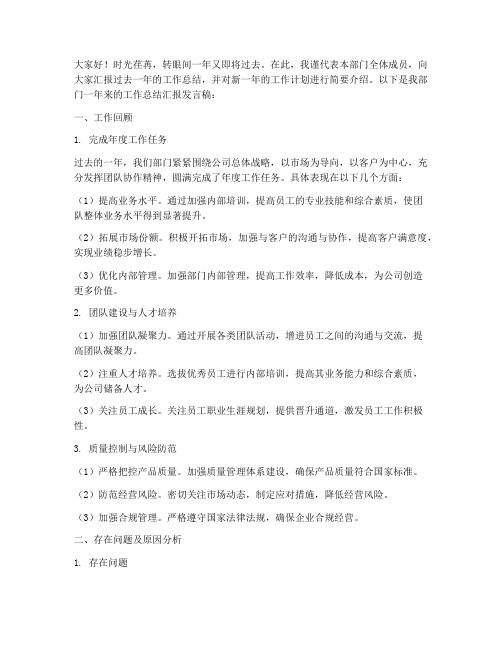 大家好！时光荏苒，转眼间一年又即将过去。在此，我谨代表本部门全体成员，向大家汇报过去一年的工作总结，并对新一年的工作计划进行简要介绍。以下是我部门一年来的工作总结汇报发言稿：

一、工作回顾

1. 完成年度工作任务

过去的一年，我们部门紧紧围绕公司总体战略，以市场为导向，以客户为中心，充分发挥团队协作精神，圆满完成了年度工作任务。具体表现在以下几个方面：

（1）提高业务水平。通过加强内部培训，提高员工的专业技能和综合素质，使团队整体业务水平得到显著提升。

（2）拓展市场份额。积极开拓市场，加强与客户的沟通与协作，提高客户满意度，实现业绩稳步增长。

（3）优化内部管理。加强部门内部管理，提高工作效率，降低成本，为公司创造更多价值。

2. 团队建设与人才培养

（1）加强团队凝聚力。通过开展各类团队活动，增进员工之间的沟通与交流，提高团队凝聚力。

（2）注重人才培养。选拔优秀员工进行内部培训，提高其业务能力和综合素质，为公司储备人才。

（3）关注员工成长。关注员工职业生涯规划，提供晋升通道，激发员工工作积极性。

3. 质量控制与风险防范

（1）严格把控产品质量。加强质量管理体系建设，确保产品质量符合国家标准。

（2）防范经营风险。密切关注市场动态，制定应对措施，降低经营风险。

（3）加强合规管理。严格遵守国家法律法规，确保企业合规经营。

二、存在问题及原因分析

1. 存在问题